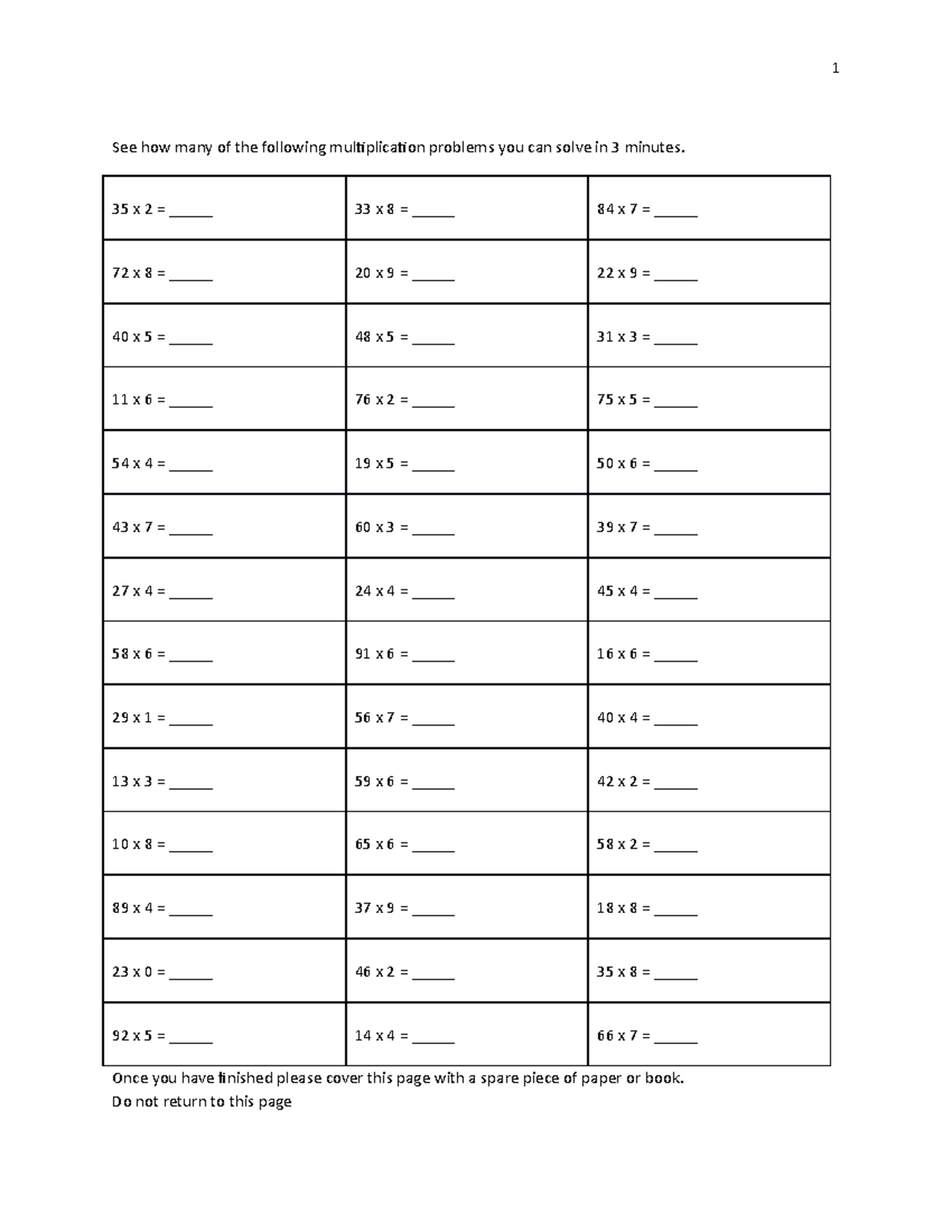 1

See how many of the following multiplication problems you can solve in 3 minutes.

| | | |
|---|---|---|
| 35 x 2 = ______ | 33 x 8 = ______ | 84 x 7 = ______ |
| 72 x 8 = ______ | 20 x 9 = ______ | 22 x 9 = ______ |
| 40 x 5 = ______ | 48 x 5 = ______ | 31 x 3 = ______ |
| 11 x 6 = ______ | 76 x 2 = ______ | 75 x 5 = ______ |
| 54 x 4 = ______ | 19 x 5 = ______ | 50 x 6 = ______ |
| 43 x 7 = ______ | 60 x 3 = ______ | 39 x 7 = ______ |
| 27 x 4 = ______ | 24 x 4 = ______ | 45 x 4 = ______ |
| 58 x 6 = ______ | 91 x 6 = ______ | 16 x 6 = ______ |
| 29 x 1 = ______ | 56 x 7 = ______ | 40 x 4 = ______ |
| 13 x 3 = ______ | 59 x 6 = ______ | 42 x 2 = ______ |
| 10 x 8 = ______ | 65 x 6 = ______ | 58 x 2 = ______ |
| 89 x 4 = ______ | 37 x 9 = ______ | 18 x 8 = ______ |
| 23 x 0 = ______ | 46 x 2 = ______ | 35 x 8 = ______ |
| 92 x 5 = ______ | 14 x 4 = ______ | 66 x 7 = ______ |

Once you have finished please cover this page with a spare piece of paper or book.
Do not return to this page